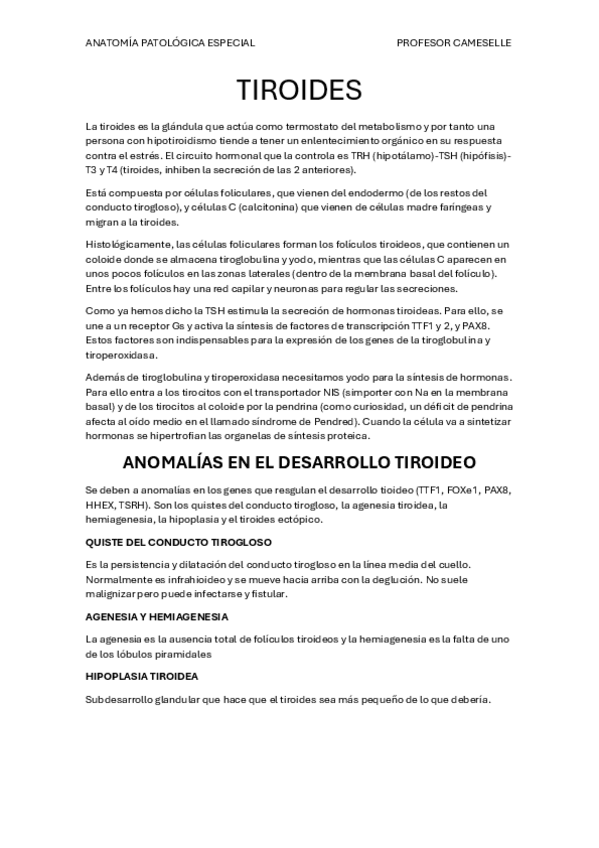 ANATOMÍA PATOLÓGICA ESPECIAL PROFESOR CAMESELLE

TIROIDES

La tiroides es la glándula que actúa como termostato del metabolismo y por tanto una persona con hipotiroidismo tiende a tener un enlentecimiento orgánico en su respuesta contra el estrés. El circuito hormonal que la controla es TRH (hipotálamo)-TSH (hipófisis)-T3 y T4 (tiroides, inhiben la secreción de las 2 anteriores).

Está compuesta por células foliculares, que vienen del endodermo (de los restos del conducto tirogloso), y células C (calcitonina) que vienen de células madre faríngeas y migran a la tiroides.

Histológicamente, las células foliculares forman los folículos tiroideos, que contienen un coloide donde se almacena tiroglobulina y yodo, mientras que las células C aparecen en unos pocos folículos en las zonas laterales (dentro de la membrana basal del folículo). Entre los folículos hay una red capilar y neuronas para regular las secreciones.

Como ya hemos dicho la TSH estimula la secreción de hormonas tiroideas. Para ello, se une a un receptor Gs y activa la síntesis de factores de transcripción TTF1 y 2, y PAX8. Estos factores son indispensables para la expresión de los genes de la tiroglobulina y tiroperoxidasa.

Además de tiroglobulina y tiroperoxidasa necesitamos yodo para la síntesis de hormonas. Para ello entra a los tirocitos con el transportador NIS (simporter con Na en la membrana basal) y de los tirocitos al coloide por la pendrina (como curiosidad, un déficit de pendrina afecta al oído medio en el llamado síndrome de Pendred). Cuando la célula va a sintetizar hormonas se hipertrofian las organelas de síntesis proteica.

ANOMALÍAS EN EL DESARROLLO TIROIDEO

Se deben a anomalías en los genes que resgulan el desarrollo tioideo (TTF1, FOXe1, PAX8, HHEX, TSRH). Son los quistes del conducto tirogloso, la agenesia tiroidea, la hemiagenesia, la hipoplasia y el tiroides ectópico.

QUISTE DEL CONDUCTO TIROGLOSO

Es la persistencia y dilatación del conducto tirogloso en la línea media del cuello. Normalmente es infrahioideo y se mueve hacia arriba con la deglución. No suele malignizar pero puede infectarse y fistular.

AGENESIA Y HEMIAGENESIA

La agenesia es la ausencia total de folículos tiroideos y la hemiagenesia es la falta de uno de los lóbulos piramidales

HIPOPLASIA TIROIDEA

Subdesarrollo glandular que hace que el tiroides sea más pequeño de lo que debería.